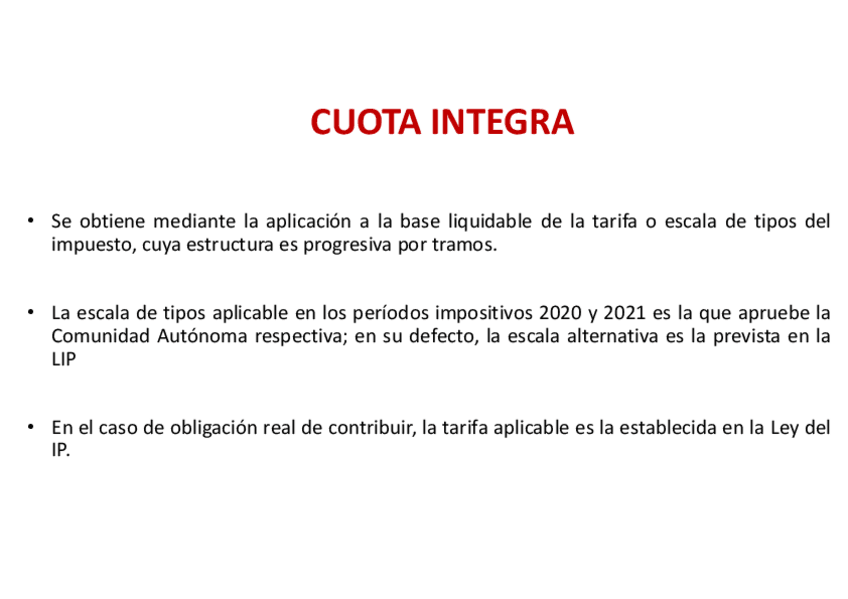 CUOTA INTEGRA

• Se obtiene mediante la aplicación a la base liquidable de la tarifa o escala de tipos del impuesto, cuya estructura es progresiva por tramos.

• La escala de tipos aplicable en los períodos impositivos 2020 y 2021 es la que apruebe la Comunidad Autónoma respectiva; en su defecto, la escala alternativa es la prevista en la LIP

• En el caso de obligación real de contribuir, la tarifa aplicable es la establecida en la Ley del IP.